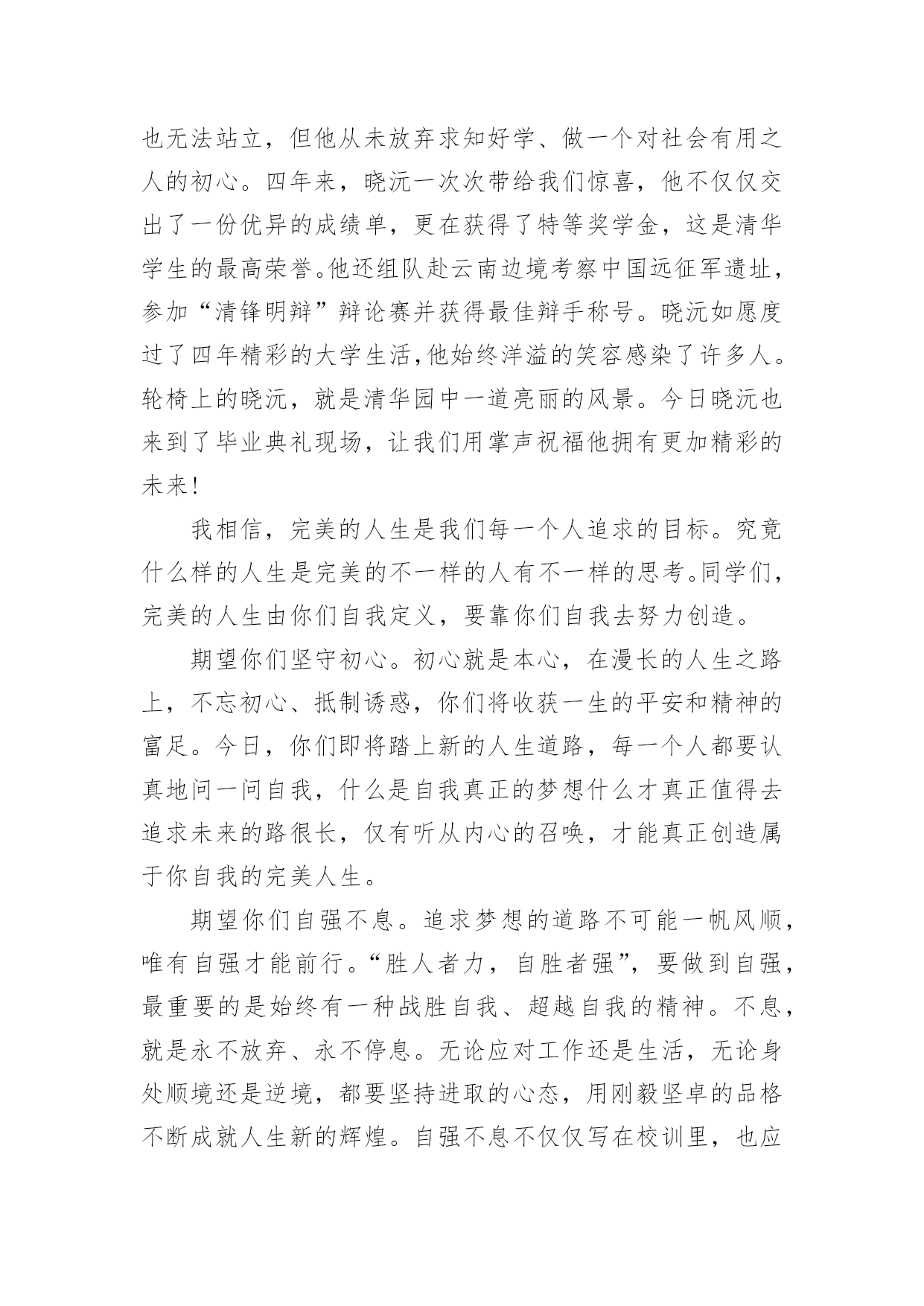 也无法站立，但他从未放弃求知好学、做一个对社会有用之人的初心。四年来，晓沅一次次带给我们惊喜，他不仅仅交出了一份优异的成绩单，更在获得了特等奖学金，这是清华学生的最高荣誉。他还组队赴云南边境考察中国远征军遗址，参加“清锋明辩”辩论赛并获得最佳辩手称号。晓沅如愿度过了四年精彩的大学生活,他始终洋溢的笑容感染了许多人。轮椅上的晓沅，就是清华园中一道亮丽的风景。今日晓沅也来到了毕业典礼现场，让我们用掌声祝福他拥有更加精彩的未来!

我相信，完美的人生是我们每一个人追求的目标。究竟什么样的人生是完美的不一样的人有不一样的思考。同学们，完美的人生由你们自我定义，要靠你们自我去努力创造。

期望你们坚守初心。初心就是本心，在漫长的人生之路上，不忘初心、抵制诱惑，你们将收获一生的平安和精神的富足。今日，你们即将踏上新的人生道路，每一个人都要认真地问一问自我，什么是自我真正的梦想什么才真正值得去追求未来的路很长，仅有听从内心的召唤，才能真正创造属于你自我的完美人生。

期望你们自强不息。追求梦想的道路不可能一帆风顺，唯有自强才能前行。“胜人者力，自胜者强”，要做到自强，最重要的是始终有一种战胜自我、超越自我的精神。不息，就是永不放弃、永不停息。无论应对工作还是生活，无论身处顺境还是逆境，都要坚持进取的心态，用刚毅坚卓的品格不断成就人生新的辉煌。自强不息不仅仅写在校训里，也应